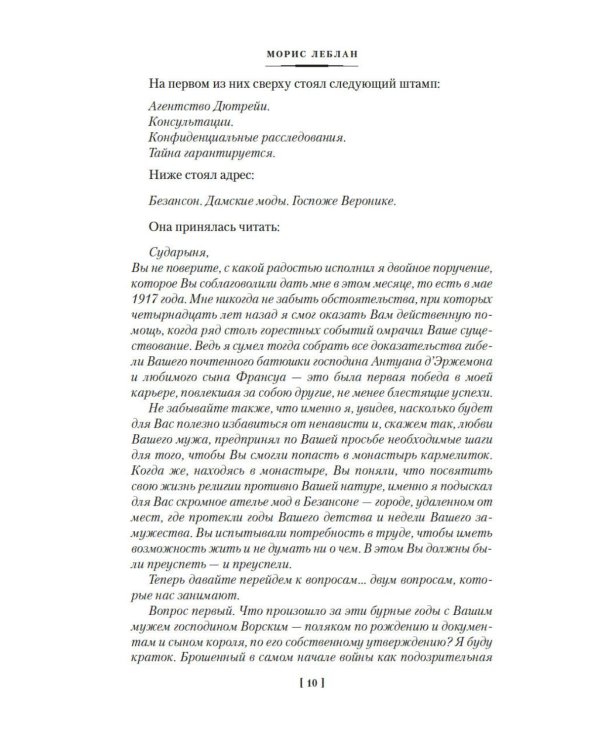 МОРИС ЛЕБЛАН

На первом из них сверху стоял следующий штамп:

Агентство Дютрейи.
Консультации.
Конфиденциальные расследования.
Тайна гарантируется.

Ниже стоял адрес:

Безансон. Дамские моды. Госпоже Веронике.

Она принялась читать:

Сударыня,
Вы не поверите, с какой радостью исполнил я двойное поручение, которое Вы соблаговолили дать мне в этом месяце, то есть в мае 1917 года. Мне никогда не забыть обстоятельства, при которых четырнадцать лет назад я смог оказать Вам действенную помощь, когда ряд столь горестных событий омрачил Ваше существование. Ведь я сумел тогда собрать все доказательства гибели Вашего почтенного батюшки господина Антуана д'Эржемона и любимого сына Франсуа — это была первая победа в моей карьере, повлекшая за собою другие, не менее блестящие успехи.

Не забывайте также, что именно я, увидев, насколько будет для Вас полезно избавиться от ненависти и, скажем так, любви Вашего мужа, предпринял по Вашей просьбе необходимые шаги для того, чтобы Вы смогли попасть в монастырь кармелиток. Когда же, находясь в монастыре, Вы поняли, что посвятить свою жизнь религии противно Вашей натуре, именно я подыскал для Вас скромное ателье мод в Безансоне — городе, удаленном от мест, где протекли годы Вашего детства и недели Вашего замужества. Вы испытывали потребность в труде, чтобы иметь возможность жить и не думать ни о чем. В этом Вы должны были преуспеть — и преуспели.

Теперь давайте перейдем к вопросам... двум вопросам, которые нас занимают.

Вопрос первый. Что произошло за эти бурные годы с Вашим мужем господином Ворским — поляком по рождению и документам и сыном короля, по его собственному утверждению? Я буду краток. Брошенный в самом начале войны как подозрительная

[ 10 ]